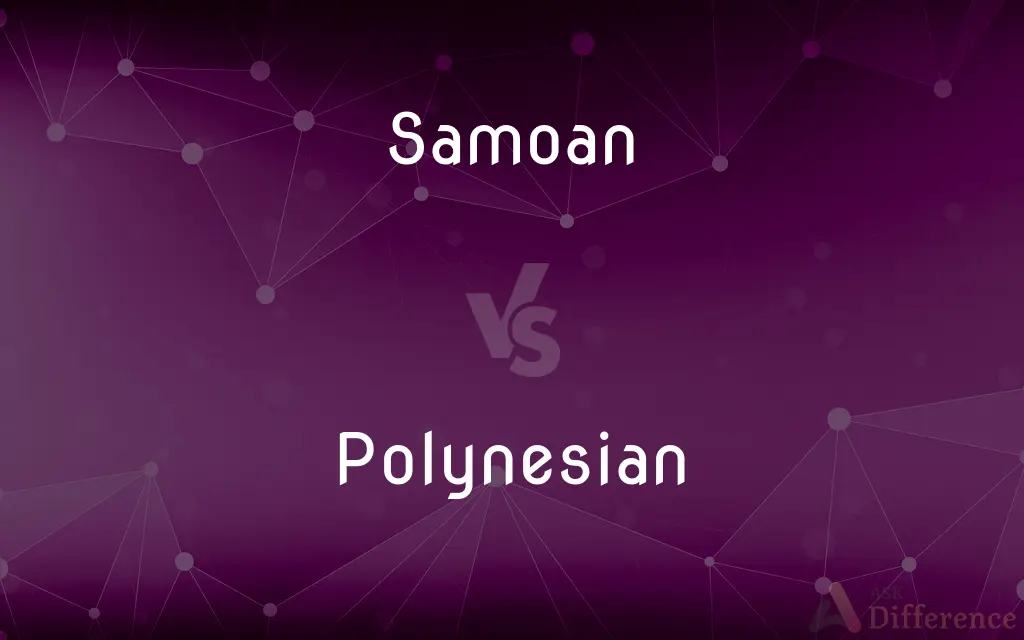 Samoan

VS

Polynesian

ASK Difference